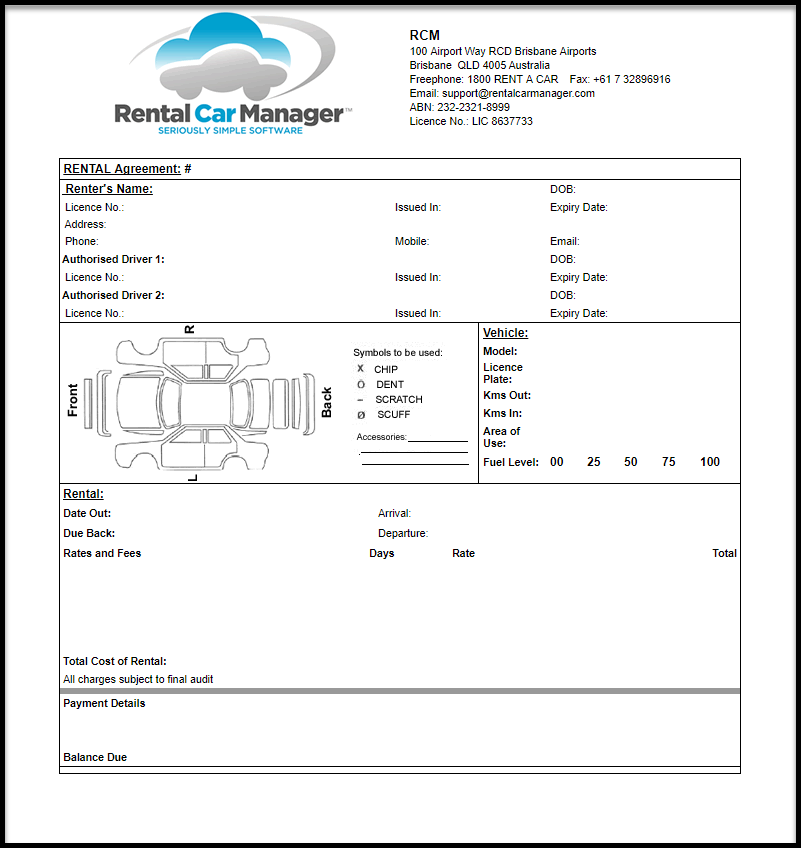 Rental Car Manager™
SERIOUSLY SIMPLE SOFTWARE

RCM
100 Airport Way RCD Brisbane Airports
Brisbane QLD 4005 Australia
Freephone: 1800 RENT A CAR Fax: +61 7 32896916
Email: support@rentalcarmanager.com
ABN: 232-2321-8999
Licence No.: LIC 8637733

RENTAL Agreement: #

Renter's Name: DOB:
Licence No.: Issued In: Expiry Date:
Address:
Phone: Mobile: Email:
Authorised Driver 1: DOB:
Licence No.: Issued In: Expiry Date:
Authorised Driver 2: DOB:
Licence No.: Issued In: Expiry Date:

R
Front
Back
L

Symbols to be used:
X CHIP
O DENT
– SCRATCH
Ø SCUFF

Accessories:

Vehicle:
Model:
Licence Plate:
Kms Out:
Kms In:
Area of Use:
Fuel Level: 00 25 50 75 100

Rental:
Date Out: Arrival:
Due Back: Departure:
Rates and Fees Days Rate Total

Total Cost of Rental:
All charges subject to final audit

Payment Details

Balance Due